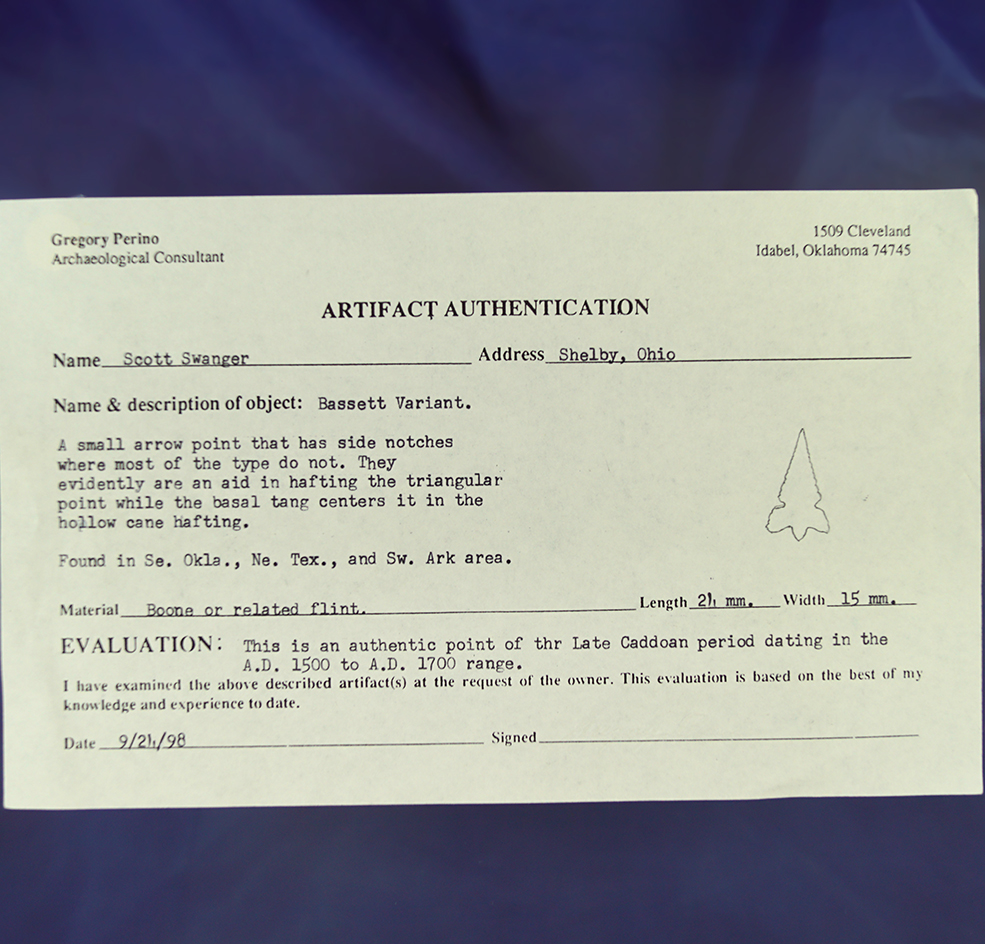 Gregory Perino
Archaeological Consultant

1509 Cleveland
Idabel, Oklahoma 74745

ARTIFACT AUTHENTICATION

Name Scott Swanger Address Shelby, Ohio

Name & description of object: Bassett Variant.

A small arrow point that has side notches where most of the type do not. They evidently are an aid in hafting the triangular point while the basal tang centers it in the hollow cane hafting.

Found in Se. Okla., Ne. Tex., and Sw. Ark area.

Material Boone or related flint. Length 24 mm. Width 15 mm.

EVALUATION: This is an authentic point of thr Late Caddoan period dating in the A.D. 1500 to A.D. 1700 range.

I have examined the above described artifact(s) at the request of the owner. This evaluation is based on the best of my knowledge and experience to date.

Date 9/24/98 Signed